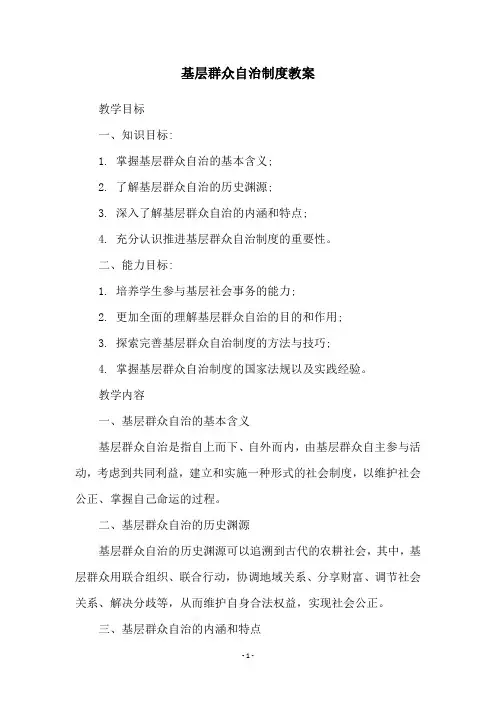 基层群众自治制度教案

教学目标

一、知识目标:

1. 掌握基层群众自治的基本含义;

2. 了解基层群众自治的历史渊源;

3. 深入了解基层群众自治的内涵和特点;

4. 充分认识推进基层群众自治制度的重要性。

二、能力目标:

1. 培养学生参与基层社会事务的能力;

2. 更加全面的理解基层群众自治的目的和作用;

3. 探索完善基层群众自治制度的方法与技巧;

4. 掌握基层群众自治制度的国家法规以及实践经验。

教学内容

一、基层群众自治的基本含义

基层群众自治是指自上而下、自外而内，由基层群众自主参与活动，考虑到共同利益，建立和实施一种形式的社会制度，以维护社会公正、掌握自己命运的过程。

二、基层群众自治的历史渊源

基层群众自治的历史渊源可以追溯到古代的农耕社会，其中，基层群众用联合组织、联合行动，协调地域关系、分享财富、调节社会关系、解决分歧等，从而维护自身合法权益，实现社会公正。

三、基层群众自治的内涵和特点

- 1 -